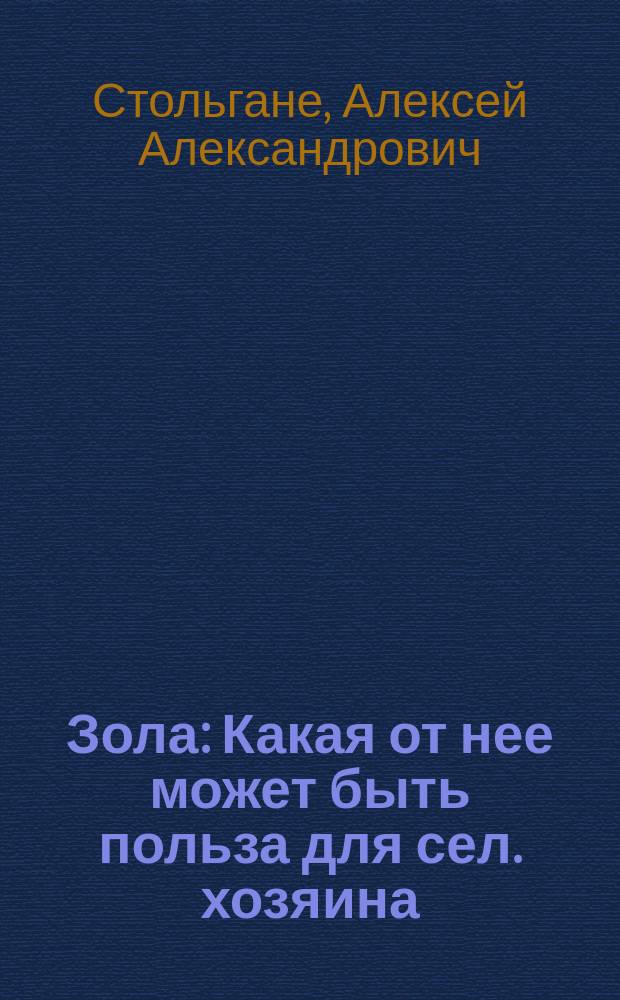 Стольгане, Алексей Александрович

Зола: Какая от нее может быть польза для сел. хозяина